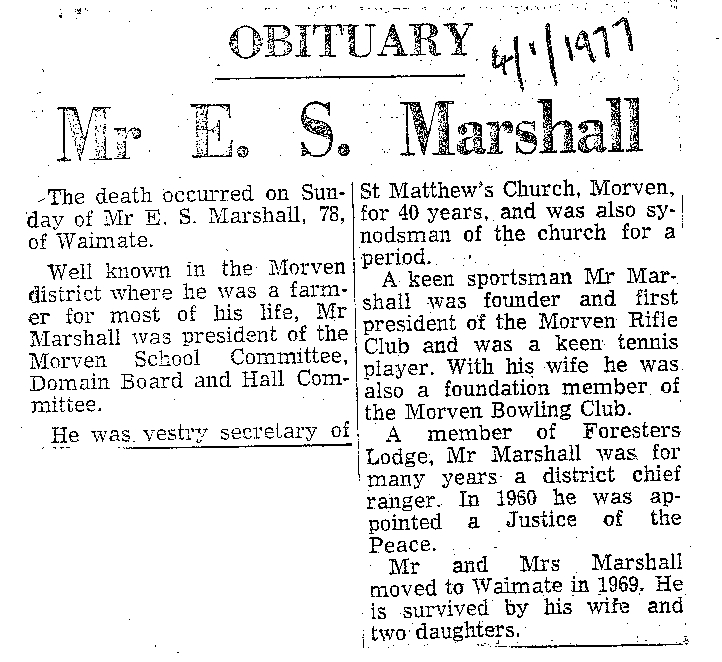 OBITUARY 4/1/1977

Mr E. S. Marshall

The death occurred on Sunday of Mr E. S. Marshall, 78, of Waimate.

Well known in the Morven district where he was a farmer for most of his life, Mr Marshall was president of the Morven School Committee, Domain Board and Hall Committee.

He was vestry secretary of St Matthew's Church, Morven, for 40 years, and was also synodsman of the church for a period.

A keen sportsman Mr Marshall was founder and first president of the Morven Rifle Club and was a keen tennis player. With his wife he was also a foundation member of the Morven Bowling Club.

A member of Foresters Lodge, Mr Marshall was for many years a district chief ranger. In 1960 he was appointed a Justice of the Peace.

Mr and Mrs Marshall moved to Waimate in 1969. He is survived by his wife and two daughters.